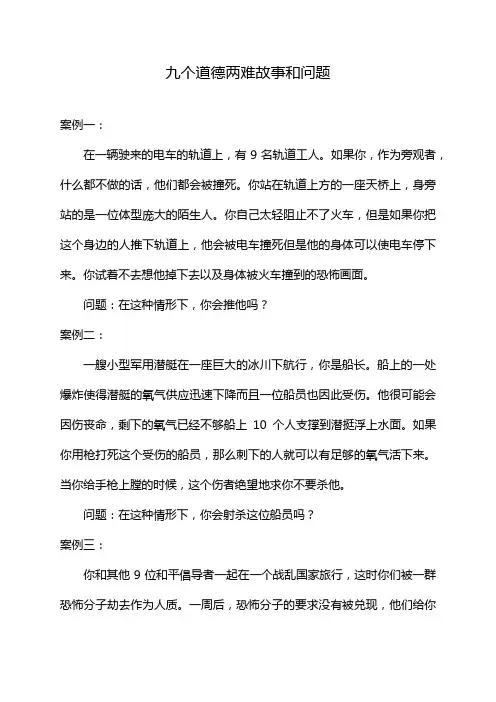 九个道德两难故事和问题

案例一：

在一辆驶来的电车的轨道上，有 9 名轨道工人。如果你，作为旁观者，什么都不做的话，他们都会被撞死。你站在轨道上方的一座天桥上，身旁站的是一位体型庞大的陌生人。你自己太轻阻止不了火车，但是如果你把这个身边的人推下轨道上，他会被电车撞死但是他的身体可以使电车停下来。你试着不去想他掉下去以及身体被火车撞到的恐怖画面。

问题：在这种情形下，你会推他吗？

案例二：

一艘小型军用潜艇在一座巨大的冰川下航行，你是船长。船上的一处爆炸使得潜艇的氧气供应迅速下降而且一位船员也因此受伤。他很可能会因伤丧命，剩下的氧气已经不够船上 10 个人支撑到潜挺浮上水面。如果你用枪打死这个受伤的船员，那么剩下的人就可以有足够的氧气活下来。当你给手枪上膛的时候，这个伤者绝望地求你不要杀他。

问题：在这种情形下，你会射杀这位船员吗？

案例三：

你和其他 9 位和平倡导者一起在一个战乱国家旅行，这时你们被一群恐怖分子劫去作为人质。一周后，恐怖分子的要求没有被兑现，他们给你